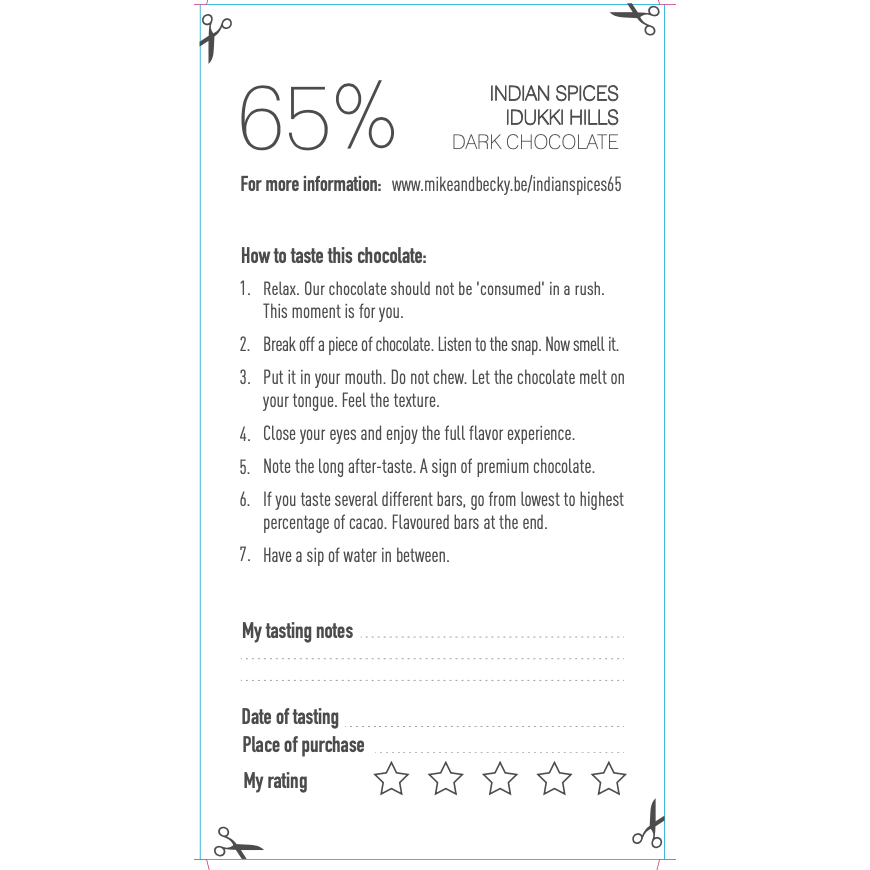 65%

INDIAN SPICES
IDUKKI HILLS
DARK CHOCOLATE

For more information: www.mikeandbecky.be/indianspices65

How to taste this chocolate:

1. Relax. Our chocolate should not be 'consumed' in a rush. This moment is for you.

2. Break off a piece of chocolate. Listen to the snap. Now smell it.

3. Put it in your mouth. Do not chew. Let the chocolate melt on your tongue. Feel the texture.

4. Close your eyes and enjoy the full flavor experience.

5. Note the long after-taste. A sign of premium chocolate.

6. If you taste several different bars, go from lowest to highest percentage of cacao. Flavoured bars at the end.

7. Have a sip of water in between.

My tasting notes

Date of tasting
Place of purchase
My rating